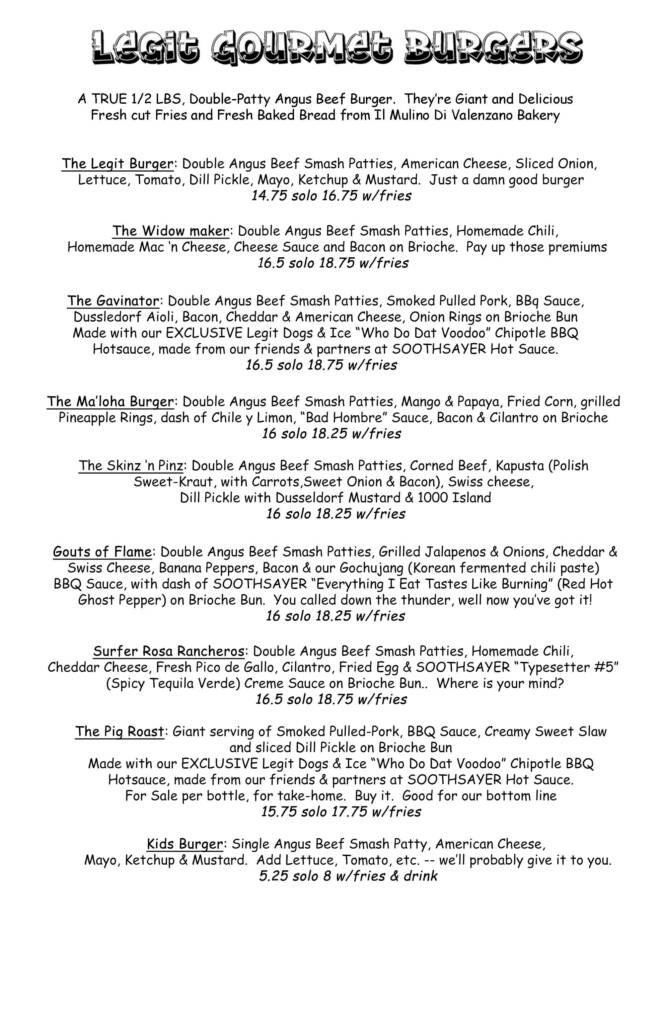 Legit Gourmet Burgers

A TRUE 1/2 LBS, Double-Patty Angus Beef Burger. They're Giant and Delicious Fresh cut Fries and Fresh Baked Bread from Il Mulino Di Valenzano Bakery

The Legit Burger: Double Angus Beef Smash Patties, American Cheese, Sliced Onion, Lettuce, Tomato, Dill Pickle, Mayo, Ketchup & Mustard. Just a damn good burger
14.75 solo 16.75 w/fries

The Widow maker: Double Angus Beef Smash Patties, Homemade Chili, Homemade Mac 'n Cheese, Cheese Sauce and Bacon on Brioche. Pay up those premiums
16.5 solo 18.75 w/fries

The Gavinator: Double Angus Beef Smash Patties, Smoked Pulled Pork, BBq Sauce, Dussledorf Aioli, Bacon, Cheddar & American Cheese, Onion Rings on Brioche Bun Made with our EXCLUSIVE Legit Dogs & Ice "Who Do Dat Voodoo" Chipotle BBQ Hotsauce, made from our friends & partners at SOOTHSAYER Hot Sauce.
16.5 solo 18.75 w/fries

The Ma'loha Burger: Double Angus Beef Smash Patties, Mango & Papaya, Fried Corn, grilled Pineapple Rings, dash of Chile y Limon, "Bad Hombre" Sauce, Bacon & Cilantro on Brioche
16 solo 18.25 w/fries

The Skinz 'n Pinz: Double Angus Beef Smash Patties, Corned Beef, Kapusta (Polish Sweet-Kraut, with Carrots,Sweet Onion & Bacon), Swiss cheese, Dill Pickle with Dusseldorf Mustard & 1000 Island
16 solo 18.25 w/fries

Gouts of Flame: Double Angus Beef Smash Patties, Grilled Jalapenos & Onions, Cheddar & Swiss Cheese, Banana Peppers, Bacon & our Gochujang (Korean fermented chili paste) BBQ Sauce, with dash of SOOTHSAYER "Everything I Eat Tastes Like Burning" (Red Hot Ghost Pepper) on Brioche Bun. You called down the thunder, well now you've got it!
16 solo 18.25 w/fries

Surfer Rosa Rancheros: Double Angus Beef Smash Patties, Homemade Chili, Cheddar Cheese, Fresh Pico de Gallo, Cilantro, Fried Egg & SOOTHSAYER "Typesetter #5" (Spicy Tequila Verde) Creme Sauce on Brioche Bun.. Where is your mind?
16.5 solo 18.75 w/fries

The Pig Roast: Giant serving of Smoked Pulled-Pork, BBQ Sauce, Creamy Sweet Slaw and sliced Dill Pickle on Brioche Bun
Made with our EXCLUSIVE Legit Dogs & Ice "Who Do Dat Voodoo" Chipotle BBQ Hotsauce, made from our friends & partners at SOOTHSAYER Hot Sauce.
For Sale per bottle, for take-home. Buy it. Good for our bottom line
15.75 solo 17.75 w/fries

Kids Burger: Single Angus Beef Smash Patty, American Cheese, Mayo, Ketchup & Mustard. Add Lettuce, Tomato, etc. -- we'll probably give it to you.
5.25 solo 8 w/fries & drink